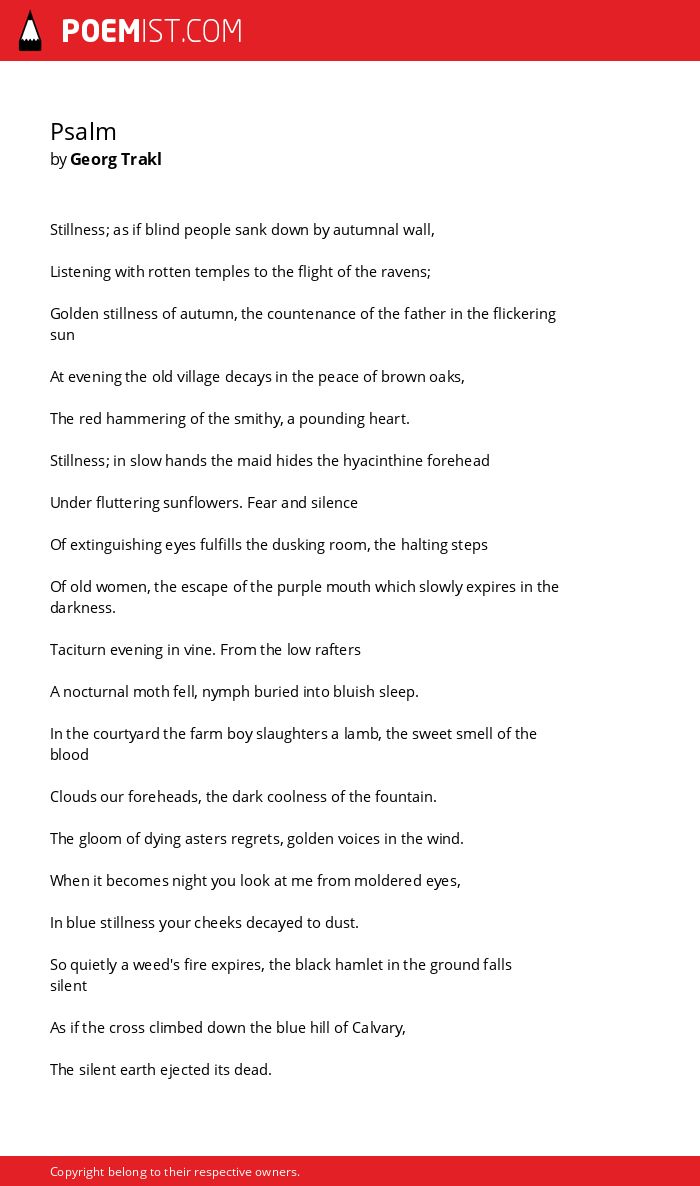 POEMIST.COM

Psalm
by Georg Trakl

Stillness; as if blind people sank down by autumnal wall,

Listening with rotten temples to the flight of the ravens;

Golden stillness of autumn, the countenance of the father in the flickering sun

At evening the old village decays in the peace of brown oaks,

The red hammering of the smithy, a pounding heart.

Stillness; in slow hands the maid hides the hyacinthine forehead

Under fluttering sunflowers. Fear and silence

Of extinguishing eyes fulfills the dusking room, the halting steps

Of old women, the escape of the purple mouth which slowly expires in the darkness.

Taciturn evening in vine. From the low rafters

A nocturnal moth fell, nymph buried into bluish sleep.

In the courtyard the farm boy slaughters a lamb, the sweet smell of the blood

Clouds our foreheads, the dark coolness of the fountain.

The gloom of dying asters regrets, golden voices in the wind.

When it becomes night you look at me from moldered eyes,

In blue stillness your cheeks decayed to dust.

So quietly a weed's fire expires, the black hamlet in the ground falls silent

As if the cross climbed down the blue hill of Calvary,

The silent earth ejected its dead.

Copyright belong to their respective owners.